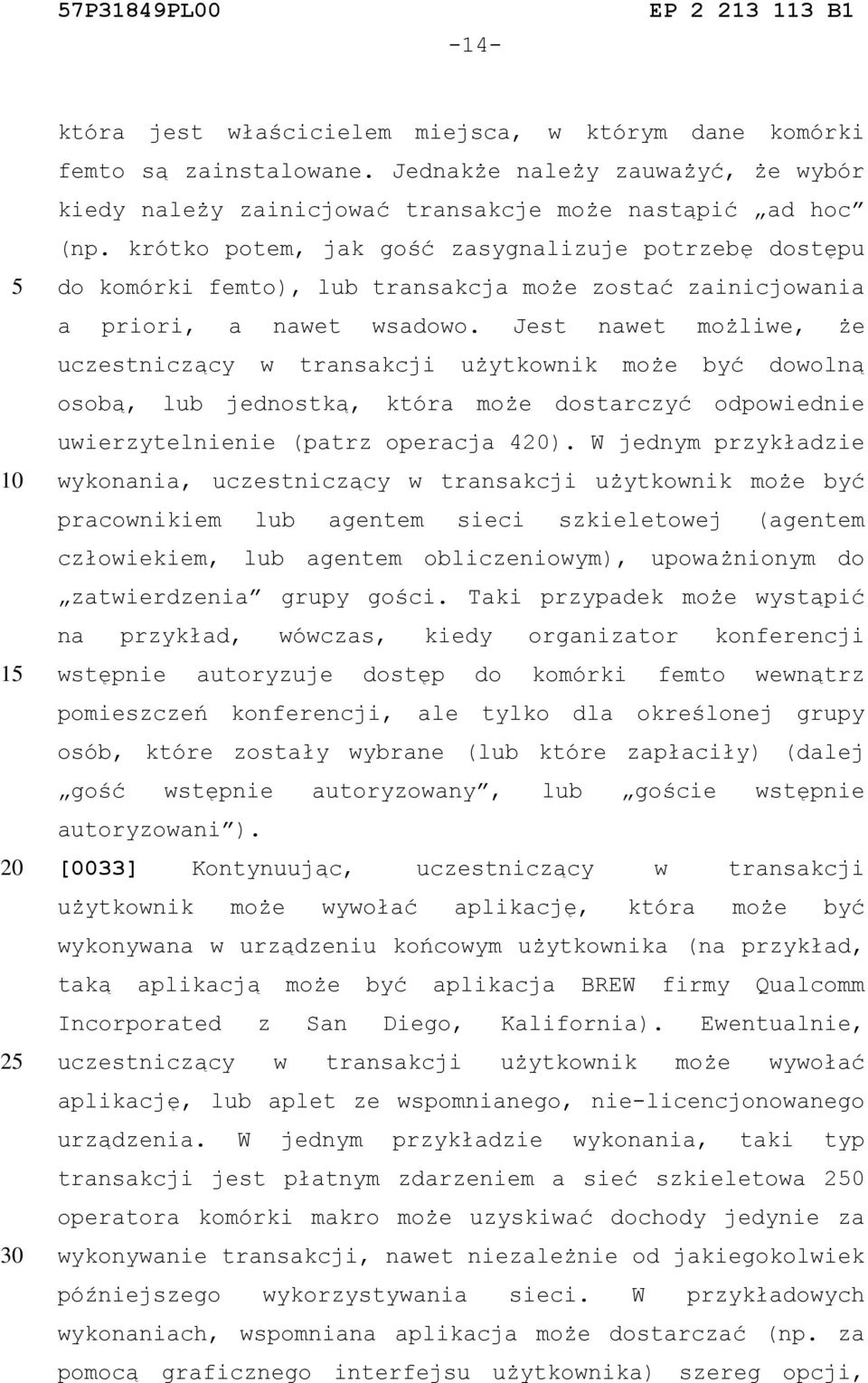 57P31849PL00 EP 2 213 113 B1

-14-

która jest właścicielem miejsca, w którym dane komórki femto są zainstalowane. Jednakże należy zauważyć, że wybór kiedy należy zainicjować transakcje może nastąpić „ad hoc” (np. krótko potem, jak gość zasygnalizuje potrzebę dostępu do komórki femto), lub transakcja może zostać zainicjowania a priori, a nawet wsadowo. Jest nawet możliwe, że uczestniczący w transakcji użytkownik może być dowolną osobą, lub jednostką, która może dostarczyć odpowiednie uwierzytelnienie (patrz operacja 420). W jednym przykładzie wykonania, uczestniczący w transakcji użytkownik może być pracownikiem lub agentem sieci szkieletowej (agentem człowiekiem, lub agentem obliczeniowym), upoważnionym do „zatwierdzenia” grupy gości. Taki przypadek może wystąpić na przykład, wówczas, kiedy organizator konferencji wstępnie autoryzuje dostęp do komórki femto wewnątrz pomieszczeń konferencji, ale tylko dla określonej grupy osób, które zostały wybrane (lub które zapłaciły) (dalej „gość wstępnie autoryzowany”, lub „goście wstępnie autoryzowani”).

[0033] Kontynuując, uczestniczący w transakcji użytkownik może wywołać aplikację, która może być wykonywana w urządzeniu końcowym użytkownika (na przykład, taką aplikacją może być aplikacja BREW firmy Qualcomm Incorporated z San Diego, Kalifornia). Ewentualnie, uczestniczący w transakcji użytkownik może wywołać aplikację, lub aplet ze wspomnianego, nie-licencjonowanego urządzenia. W jednym przykładzie wykonania, taki typ transakcji jest płatnym zdarzeniem a sieć szkieletowa 250 operatora komórki makro może uzyskiwać dochody jedynie za wykonywanie transakcji, nawet niezależnie od jakiegokolwiek późniejszego wykorzystywania sieci. W przykładowych wykonaniach, wspomniana aplikacja może dostarczać (np. za pomocą graficznego interfejsu użytkownika) szereg opcji,

5
10
15
20
25
30